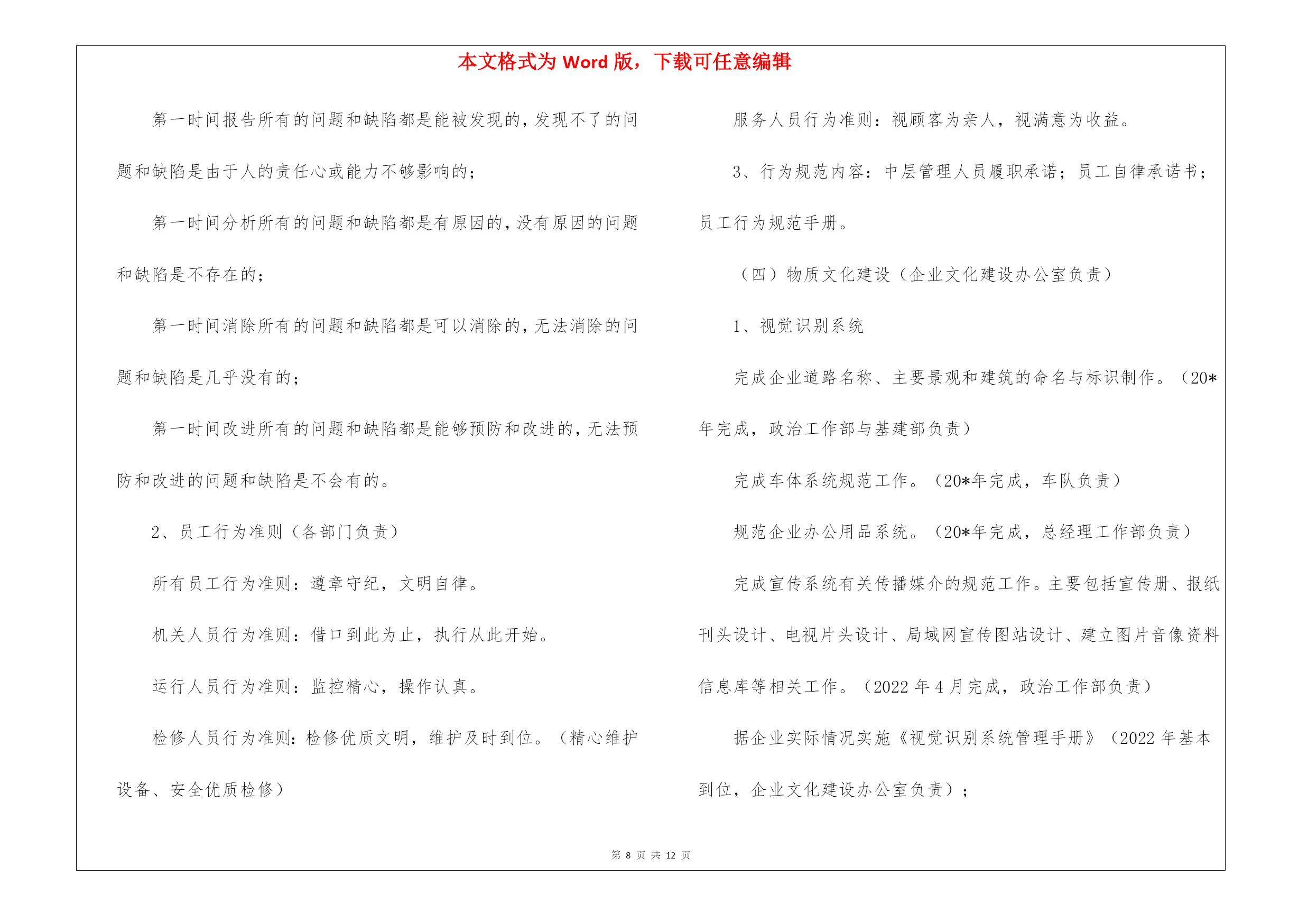 本文格式为 Word 版，下载可任意编辑

第一时间报告所有的问题和缺陷都是能被发现的，发现不了的问题和缺陷是由于人的责任心或能力不够影响的；

第一时间分析所有的问题和缺陷都是有原因的，没有原因的问题和缺陷是不存在的；

第一时间消除所有的问题和缺陷都是可以消除的，无法消除的问题和缺陷是几乎没有的；

第一时间改进所有的问题和缺陷都是能够预防和改进的，无法预防和改进的问题和缺陷是不会有的。

2、员工行为准则（各部门负责）

所有员工行为准则：遵章守纪，文明自律。

机关人员行为准则：借口到此为止，执行从此开始。

运行人员行为准则：监控精心，操作认真。

检修人员行为准则：检修优质文明，维护及时到位。（精心维护设备、安全优质检修）

服务人员行为准则：视顾客为亲人，视满意为收益。

3、行为规范内容：中层管理人员履职承诺；员工自律承诺书；员工行为规范手册。

（四）物质文化建设（企业文化建设办公室负责）

1、视觉识别系统

完成企业道路名称、主要景观和建筑的命名与标识制作。（20*年完成，政治工作部与基建部负责）

完成车体系统规范工作。（20*年完成，车队负责）

规范企业办公用品系统。（20*年完成，总经理工作部负责）

完成宣传系统有关传播媒介的规范工作。主要包括宣传册、报纸刊头设计、电视片头设计、局域网宣传图站设计、建立图片音像资料信息库等相关工作。（2022 年 4 月完成，政治工作部负责）

据企业实际情况实施《视觉识别系统管理手册》（2022 年基本到位，企业文化建设办公室负责）；

第 8 页 共 12 页